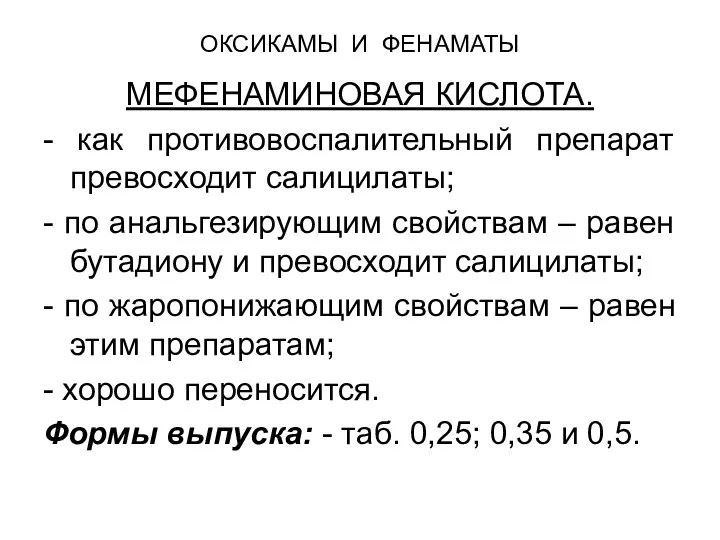 ОКСИКАМЫ И ФЕНАМАТЫ

МЕФЕНАМИНОВАЯ КИСЛОТА.

- как противовоспалительный препарат превосходит салицилаты;

- по анальгезирующим свойствам – равен бутадиону и превосходит салицилаты;

- по жаропонижающим свойствам – равен этим препаратам;

- хорошо переносится.

Формы выпуска: - таб. 0,25; 0,35 и 0,5.